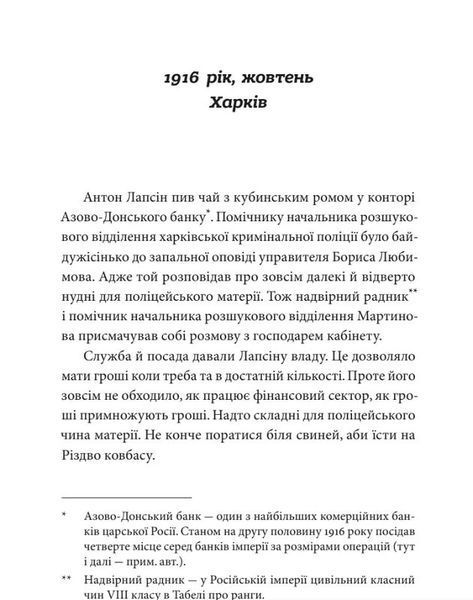 1916 рік, жовтень
Харків

Антон Лапсін пив чай з кубинським ромом у конторі Азово-Донського банку*. Помічнику начальника розшукового відділення харківської кримінальної поліції було байдужісінько до запальної оповіді управителя Бориса Любимова. Адже той розповідав про зовсім далекі й відверто нудні для поліцейського матерії. Тож надвірний радник** і помічник начальника розшукового відділення Мартинова присмачував собі розмову з господарем кабінету.

Служба й посада давали Лапсіну владу. Це дозволяло мати гроші коли треба та в достатній кількості. Проте його зовсім не обходило, як працює фінансовий сектор, як гроші примножують гроші. Надто складні для поліцейського чина матерії. Не конче поратися біля свиней, аби їсти на Різдво ковбасу.

* Азово-Донський банк — один з найбільших комерційних банків царської Росії. Станом на другу половину 1916 року посідав четверте місце серед банків імперії за розмірами операцій (тут і далі — прим. авт.).

** Надвірний радник — у Російській імперії цивільний класний чин VIII класу в Табелі про ранги.